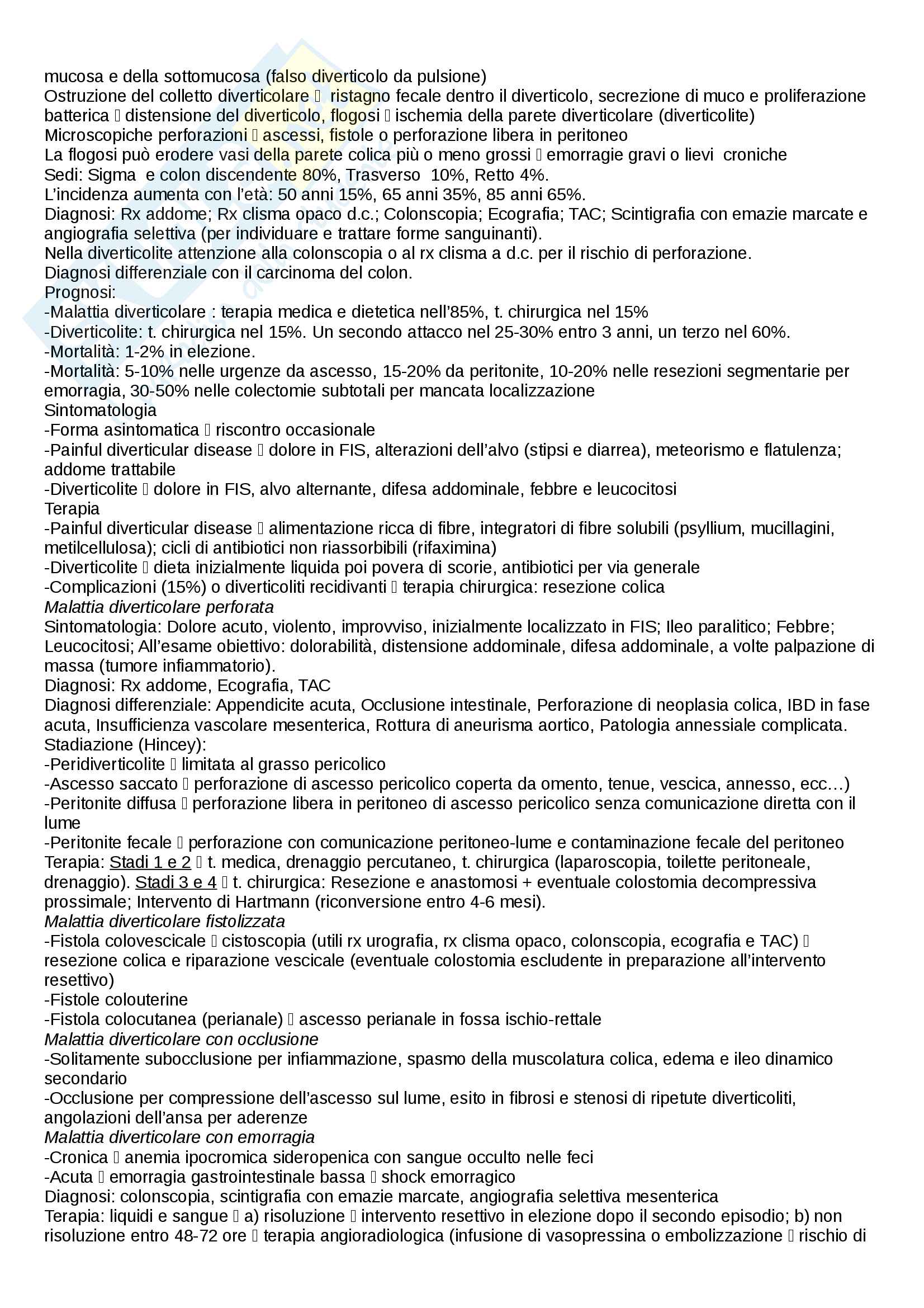 mucosa e della sottomucosa (falso diverticolo da pulsione)
Ostruzione del colletto diverticolare  ristagno fecale dentro il diverticolo, secrezione di muco e proliferazione batterica  distensione del diverticolo, flogosi  ischemia della parete diverticolare (diverticolite)
Microscopiche perforazioni  ascessi, fistole o perforazione libera in peritoneo
La flogosi può erodere vasi della parete colica più o meno grossi  emorragie gravi o lievi croniche
Sedi: Sigma e colon discendente 80%, Trasverso 10%, Retto 4%.
L'incidenza aumenta con l'età: 50 anni 15%, 65 anni 35%, 85 anni 65%.
Diagnosi: Rx addome; Rx clisma opaco d.c.; Colonscopia; Ecografia; TAC; Scintigrafia con emazie marcate e angiografia selettiva (per individuare e trattare forme sanguinanti).
Nella diverticolite attenzione alla colonscopia o al rx clisma a d.c. per il rischio di perforazione.
Diagnosi differenziale con il carcinoma del colon.
Prognosi:
-Malattia diverticolare : terapia medica e dietetica nell'85%, t. chirurgica nel 15%
-Diverticolite: t. chirurgica nel 15%. Un secondo attacco nel 25-30% entro 3 anni, un terzo nel 60%.
-Mortalità: 1-2% in elezione.
-Mortalità: 5-10% nelle urgenze da ascesso, 15-20% da peritonite, 10-20% nelle resezioni segmentarie per emorragia, 30-50% nelle colectomie subtotali per mancata localizzazione
Sintomatologia
-Forma asintomatica  riscontro occasionale
-Painful diverticular disease  dolore in FIS, alterazioni dell'alvo (stipsi e diarrea), meteorismo e flatulenza; addome trattabile
-Diverticolite  dolore in FIS, alvo alternante, difesa addominale, febbre e leucocitosi
Terapia
-Painful diverticular disease  alimentazione ricca di fibre, integratori di fibre solubili (psyllium, mucillagini, metilcellulosa); cicli di antibiotici non riassorbibili (rifaximina)
-Diverticolite  dieta inizialmente liquida poi povera di scorie, antibiotici per via generale
-Complicazioni (15%) o diverticoliti recidivanti  terapia chirurgica: resezione colica
Malattia diverticolare perforata
Sintomatologia: Dolore acuto, violento, improvviso, inizialmente localizzato in FIS; Ileo paralitico; Febbre; Leucocitosi; All'esame obiettivo: dolorabilità, distensione addominale, difesa addominale, a volte palpazione di massa (tumore infiammatorio).
Diagnosi: Rx addome, Ecografia, TAC
Diagnosi differenziale: Appendicite acuta, Occlusione intestinale, Perforazione di neoplasia colica, IBD in fase acuta, Insufficienza vascolare mesenterica, Rottura di aneurisma aortico, Patologia annessiale complicata.
Stadiazione (Hincey):
-Peridiverticolite  limitata al grasso pericolico
-Ascesso saccato  perforazione di ascesso pericolico coperta da omento, tenue, vescica, annesso, ecc…)
-Peritonite diffusa  perforazione libera in peritoneo di ascesso pericolico senza comunicazione diretta con il lume
-Peritonite fecale  perforazione con comunicazione peritoneo-lume e contaminazione fecale del peritoneo
Terapia: Stadi 1 e 2  t. medica, drenaggio percutaneo, t. chirurgica (laparoscopia, toilette peritoneale, drenaggio). Stadi 3 e 4  t. chirurgica: Resezione e anastomosi + eventuale colostomia decompressiva prossimale; Intervento di Hartmann (riconversione entro 4-6 mesi).
Malattia diverticolare fistolizzata
-Fistola colovescicale  cistoscopia (utili rx urografia, rx clisma opaco, colonscopia, ecografia e TAC)  resezione colica e riparazione vescicale (eventuale colostomia escludente in preparazione all'intervento resettivo)
-Fistole colouterine
-Fistola colocutanea (perianale)  ascesso perianale in fossa ischio-rettale
Malattia diverticolare con occlusione
-Solitamente subocclusione per infiammazione, spasmo della muscolatura colica, edema e ileo dinamico secondario
-Occlusione per compressione dell'ascesso sul lume, esito in fibrosi e stenosi di ripetute diverticoliti, angolazioni dell'ansa per aderenze
Malattia diverticolare con emorragia
-Cronica  anemia ipocromica sideropenica con sangue occulto nelle feci
-Acuta  emorragia gastrointestinale bassa  shock emorragico
Diagnosi: colonscopia, scintigrafia con emazie marcate, angiografia selettiva mesenterica
Terapia: liquidi e sangue  a) risoluzione  intervento resettivo in elezione dopo il secondo episodio; b) non risoluzione entro 48-72 ore  terapia angioradiologica (infusione di vasopressina o embolizzazione  rischio di